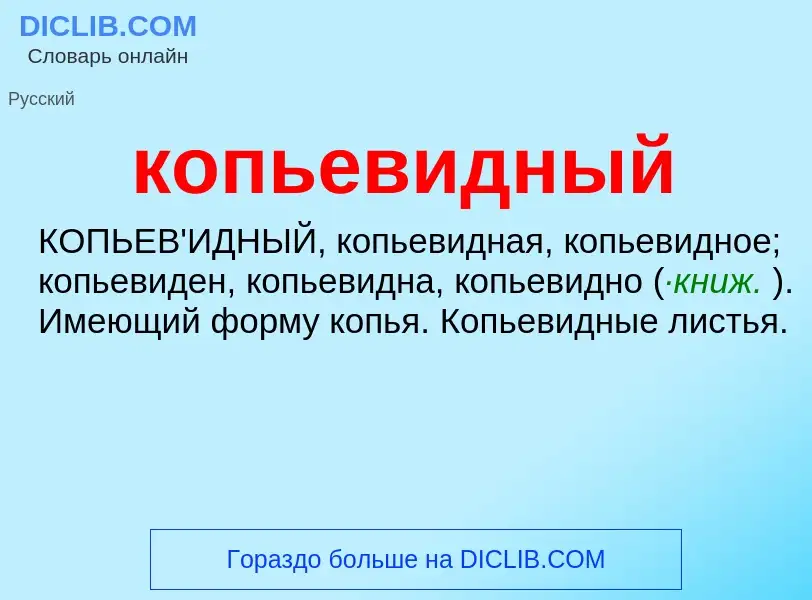 DICLIB.COM
Словарь онлайн

Русский

копьевидный

КОПЬЕВ'ИДНЫЙ, копьевидная, копьевидное; копьевиден, копьевидна, копьевидно (·книж. ). Имеющий форму копья. Копьевидные листья.

Гораздо больше на DICLIB.COM